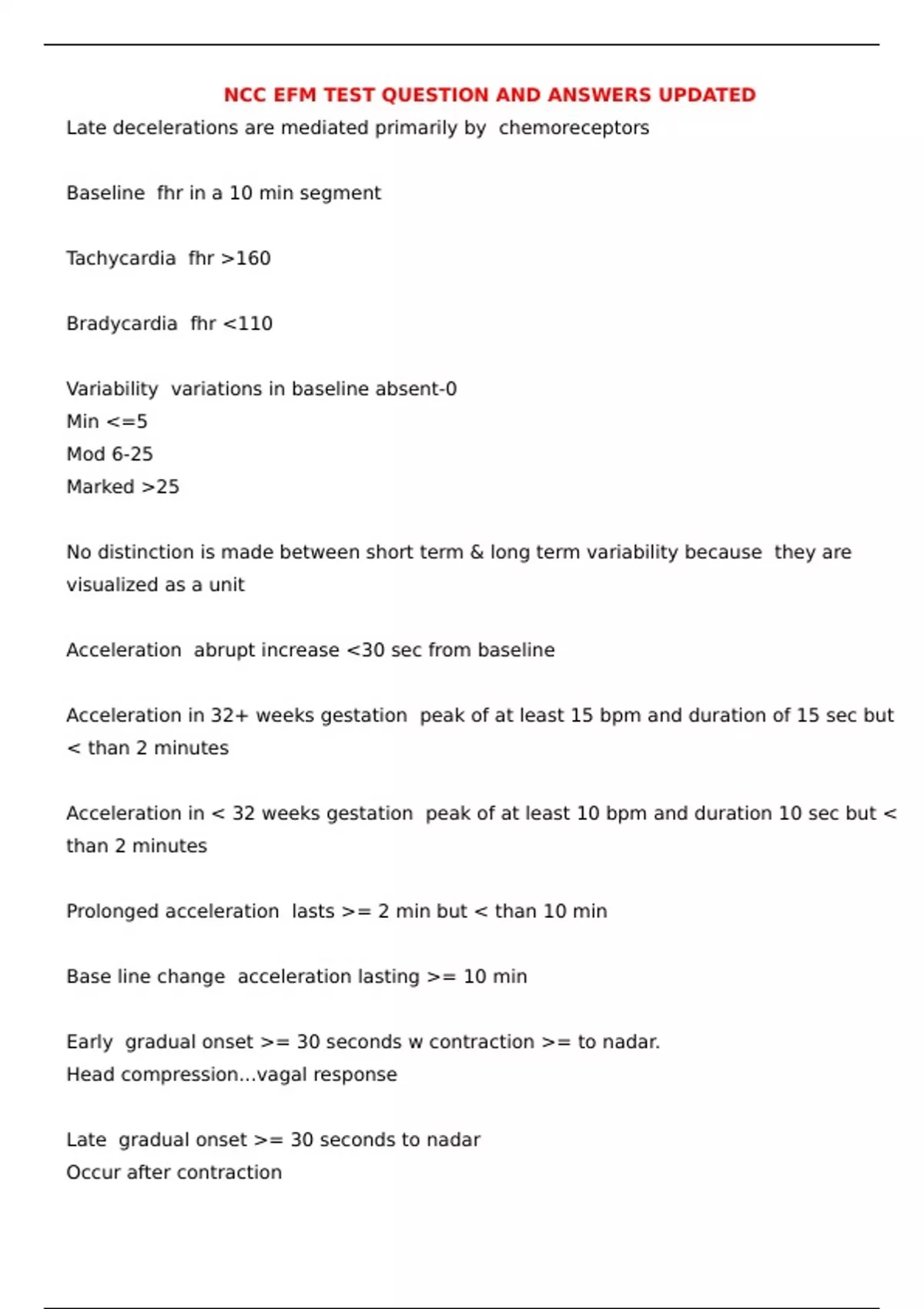 NCC EFM TEST QUESTION AND ANSWERS UPDATED

Late decelerations are mediated primarily by  chemoreceptors

Baseline  fhr in a 10 min segment

Tachycardia  fhr >160

Bradycardia  fhr <110

Variability  variations in baseline absent-0
Min <=5
Mod 6-25
Marked >25

No distinction is made between short term & long term variability because  they are visualized as a unit

Acceleration  abrupt increase <30 sec from baseline

Acceleration in 32+ weeks gestation  peak of at least 15 bpm and duration of 15 sec but < than 2 minutes

Acceleration in < 32 weeks gestation  peak of at least 10 bpm and duration 10 sec but < than 2 minutes

Prolonged acceleration  lasts >= 2 min but < than 10 min

Base line change  acceleration lasting >= 10 min

Early  gradual onset >= 30 seconds w contraction >= to nadar.
Head compression...vagal response

Late  gradual onset >= 30 seconds to nadar
Occur after contraction